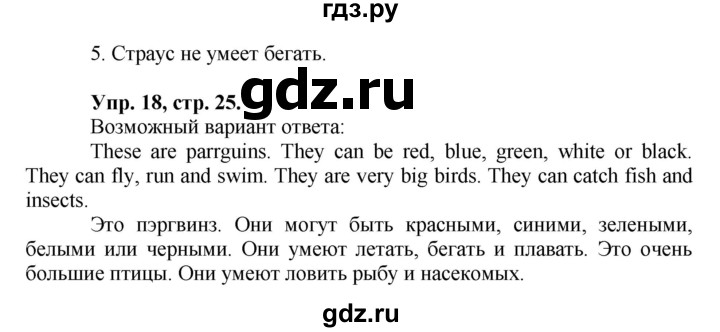 гдз.ру

5. Страус не умеет бегать.

Упр. 18, стр. 25. gdz.ru

Возможный вариант ответа:

These are parrguins. They can be red, blue, green, white or black. They can fly, run and swim. They are very big birds. They can catch fish and insects.

Это пэргвинз. Они могут быть красными, синими, зелеными, белыми или черными. Они умеют летать, бегать и плавать. Это очень большие птицы. Они умеют ловить рыбу и насекомых.

gdz.ru